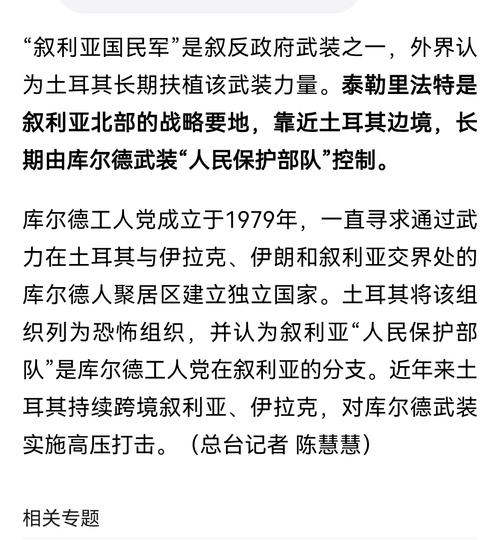 “叙利亚国民军”是叙反政府武装之一，外界认为土耳其长期扶植该武装力量。泰勒里法特是叙利亚北部的战略要地，靠近土耳其边境，长期由库尔德武装“人民保护部队”控制。

库尔德工人党成立于1979年，一直寻求通过武力在土耳其与伊拉克、伊朗和叙利亚交界处的库尔德人聚居区建立独立国家。土耳其将该组织列为恐怖组织，并认为叙利亚“人民保护部队”是库尔德工人党在叙利亚的分支。近年来土耳其持续跨境叙利亚、伊拉克，对库尔德武装实施高压打击。（总台记者 陈慧慧）

相关专题